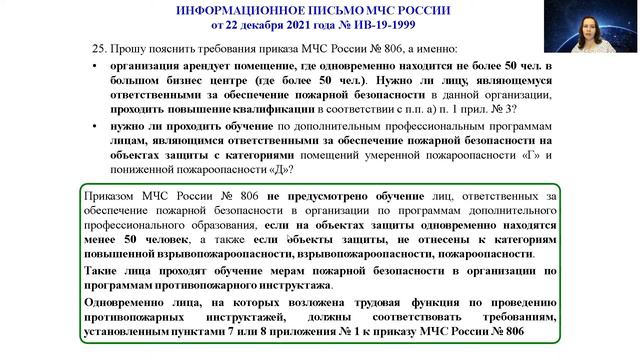 ИНФОРМАЦИОННОЕ ПИСЬМО МЧС РОССИИ
от 22 декабря 2021 года № ИВ-19-1999

25. Прошу пояснить требования приказа МЧС России № 806, а именно:

• организация арендует помещение, где одновременно находится не более 50 чел. в большом бизнес центре (где более 50 чел.). Нужно ли лицу, являющемуся ответственными за обеспечение пожарной безопасности в данной организации, проходить повышение квалификации в соответствии с п.п. а) п. 1 прил. № 3?

• нужно ли проходить обучение по дополнительным профессиональным программам лицам, являющимся ответственными за обеспечение пожарной безопасности на объектах защиты с категориями помещений умеренной пожароопасности «Г» и пониженной пожароопасности «Д»?

Приказом МЧС России № 806 не предусмотрено обучение лиц, ответственных за обеспечение пожарной безопасности в организации по программам дополнительного профессионального образования, если на объектах защиты одновременно находятся менее 50 человек, а также если объекты защиты, не отнесены к категориям повышенной взрывопожароопасности, взрывопожароопасности, пожароопасности.

Такие лица проходят обучение мерам пожарной безопасности в организации по программам противопожарного инструктажа.

Одновременно лица, на которых возложена трудовая функция по проведению противопожарных инструктажей, должны соответствовать требованиям, установленным пунктами 7 или 8 приложения № 1 к приказу МЧС России № 806